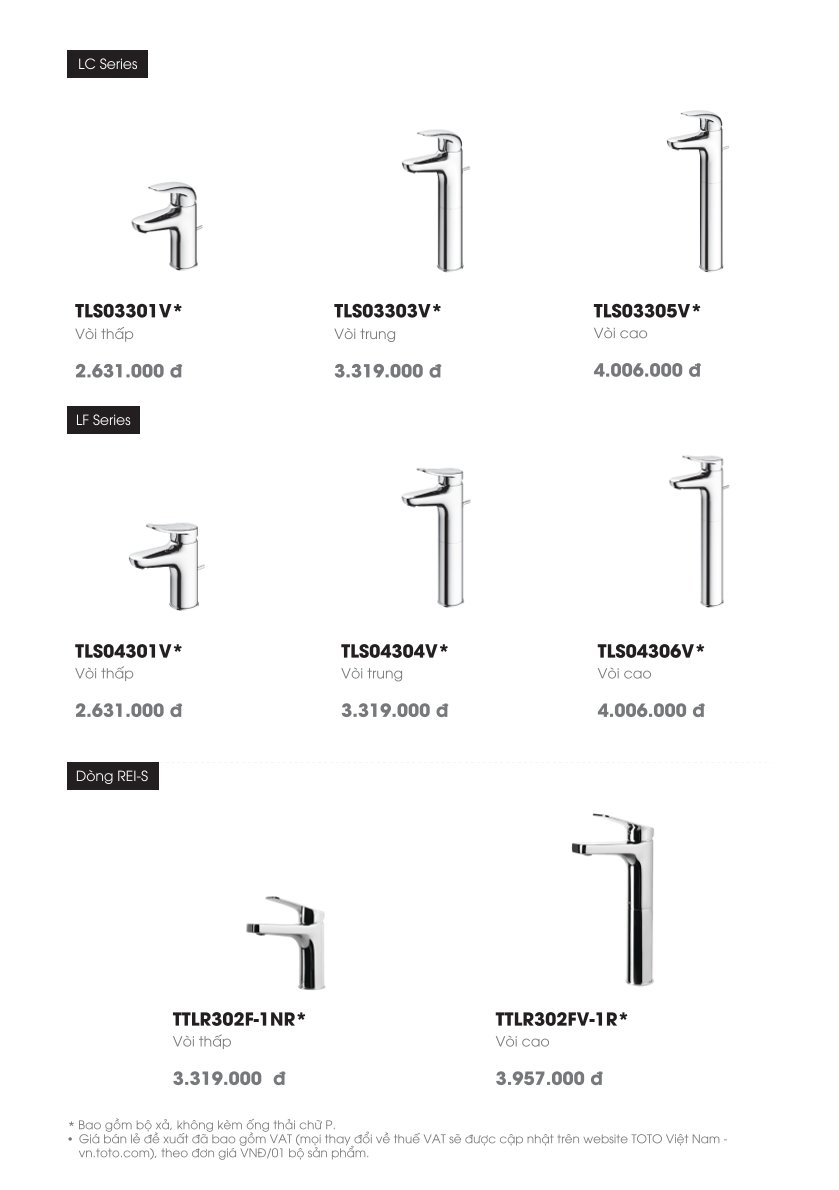 LC Series

TLS03301V*
Vòi thấp
2.631.000 đ

TLS03303V*
Vòi trung
3.319.000 đ

TLS03305V*
Vòi cao
4.006.000 đ

LF Series

TLS04301V*
Vòi thấp
2.631.000 đ

TLS04304V*
Vòi trung
3.319.000 đ

TLS04306V*
Vòi cao
4.006.000 đ

Dòng REI-S

TTLR302F-1NR*
Vòi thấp
3.319.000 đ

TTLR302FV-1R*
Vòi cao
3.957.000 đ

* Bao gồm bộ xả, không kèm ống thải chữ P.
• Giá bán lẻ đề xuất đã bao gồm VAT (mọi thay đổi về thuế VAT sẽ được cập nhật trên website TOTO Việt Nam - vn.toto.com), theo đơn giá VNĐ/01 bộ sản phẩm.